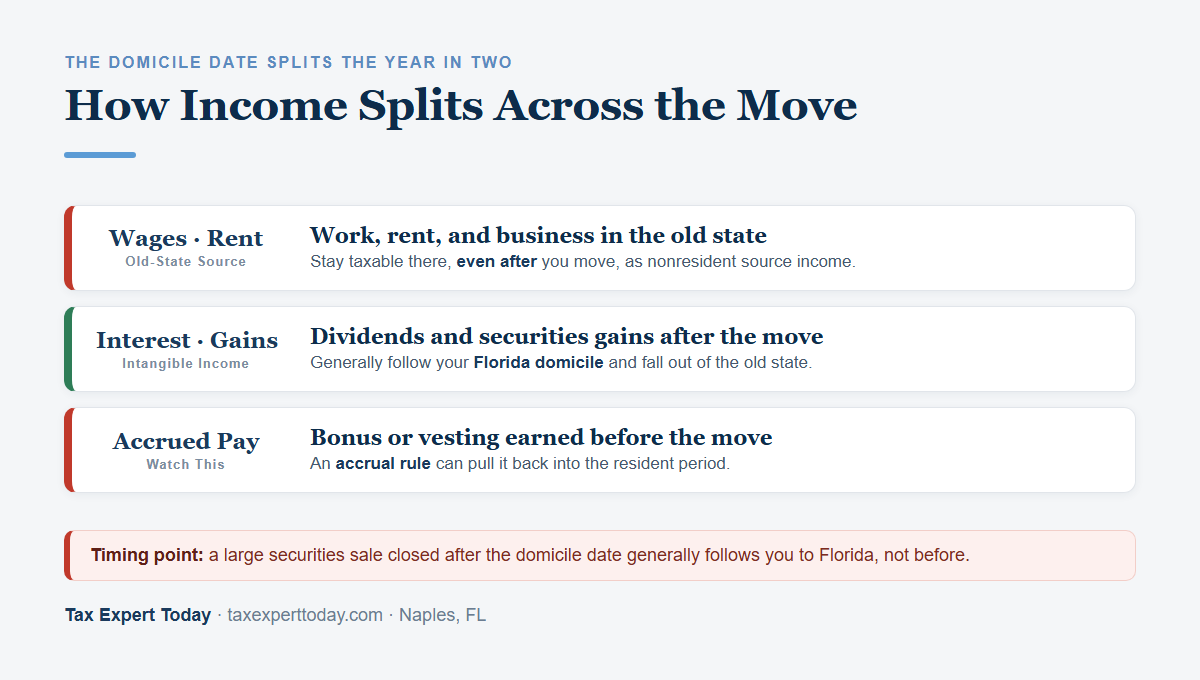 THE DOMICILE DATE SPLITS THE YEAR IN TWO

How Income Splits Across the Move

Wages · Rent
Old-State Source

Work, rent, and business in the old state
Stay taxable there, even after you move, as nonresident source income.

Interest · Gains
Intangible Income

Dividends and securities gains after the move
Generally follow your Florida domicile and fall out of the old state.

Accrued Pay
Watch This

Bonus or vesting earned before the move
An accrual rule can pull it back into the resident period.

Timing point: a large securities sale closed after the domicile date generally follows you to Florida, not before.

Tax Expert Today · taxexperttoday.com · Naples, FL